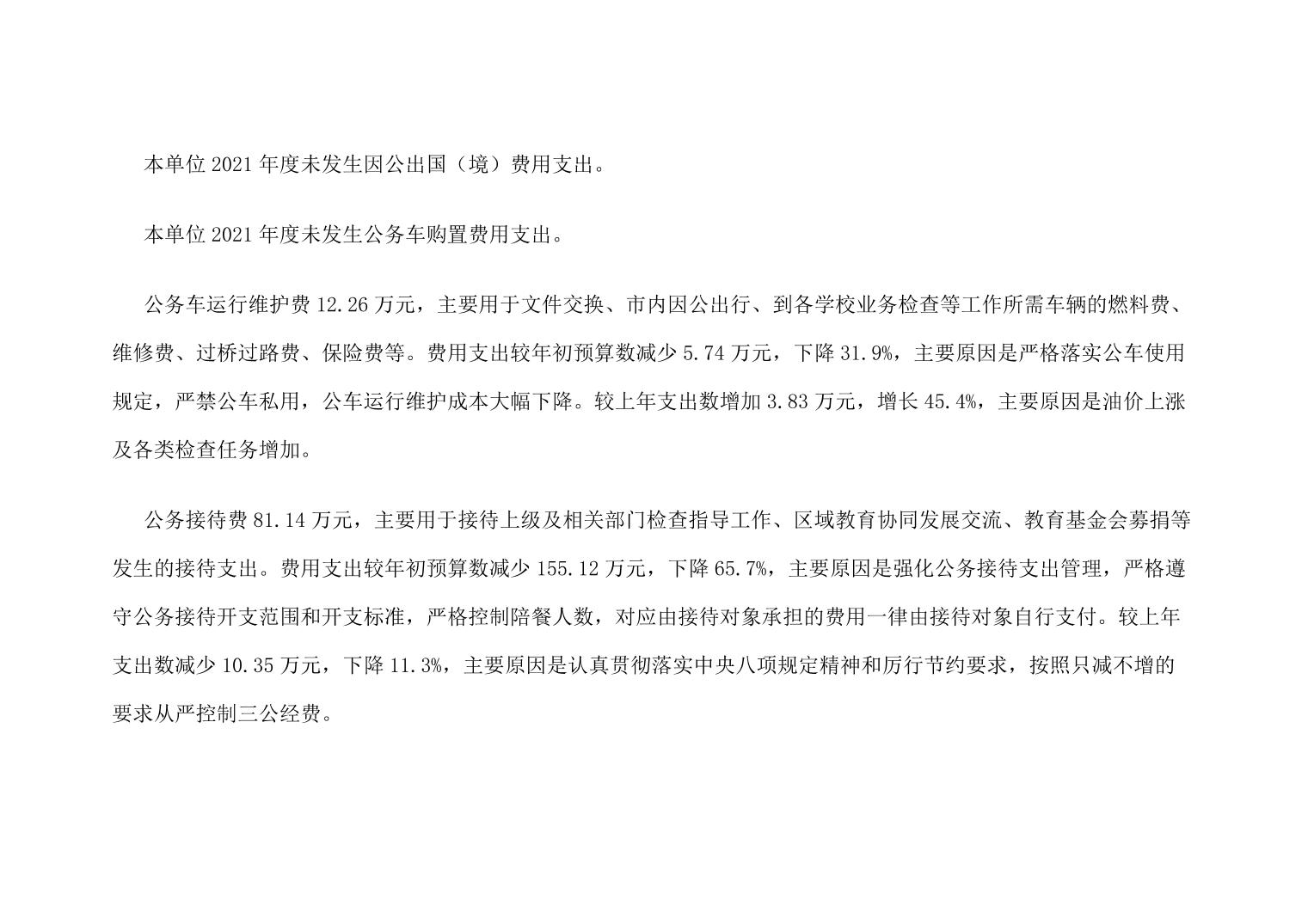 本单位 2021 年度未发生因公出国（境）费用支出。

本单位 2021 年度未发生公务车购置费用支出。

公务车运行维护费 12.26 万元，主要用于文件交换、市内因公出行、到各学校业务检查等工作所需车辆的燃料费、维修费、过桥过路费、保险费等。费用支出较年初预算数减少 5.74 万元，下降 31.9%，主要原因是严格落实公车使用规定，严禁公车私用，公车运行维护成本大幅下降。较上年支出数增加 3.83 万元，增长 45.4%，主要原因是油价上涨及各类检查任务增加。

公务接待费 81.14 万元，主要用于接待上级及相关部门检查指导工作、区域教育协同发展交流、教育基金会募捐等发生的接待支出。费用支出较年初预算数减少 155.12 万元，下降 65.7%，主要原因是强化公务接待支出管理，严格遵守公务接待开支范围和开支标准，严格控制陪餐人数，对应由接待对象承担的费用一律由接待对象自行支付。较上年支出数减少 10.35 万元，下降 11.3%，主要原因是认真贯彻落实中央八项规定精神和厉行节约要求，按照只减不增的要求从严控制三公经费。